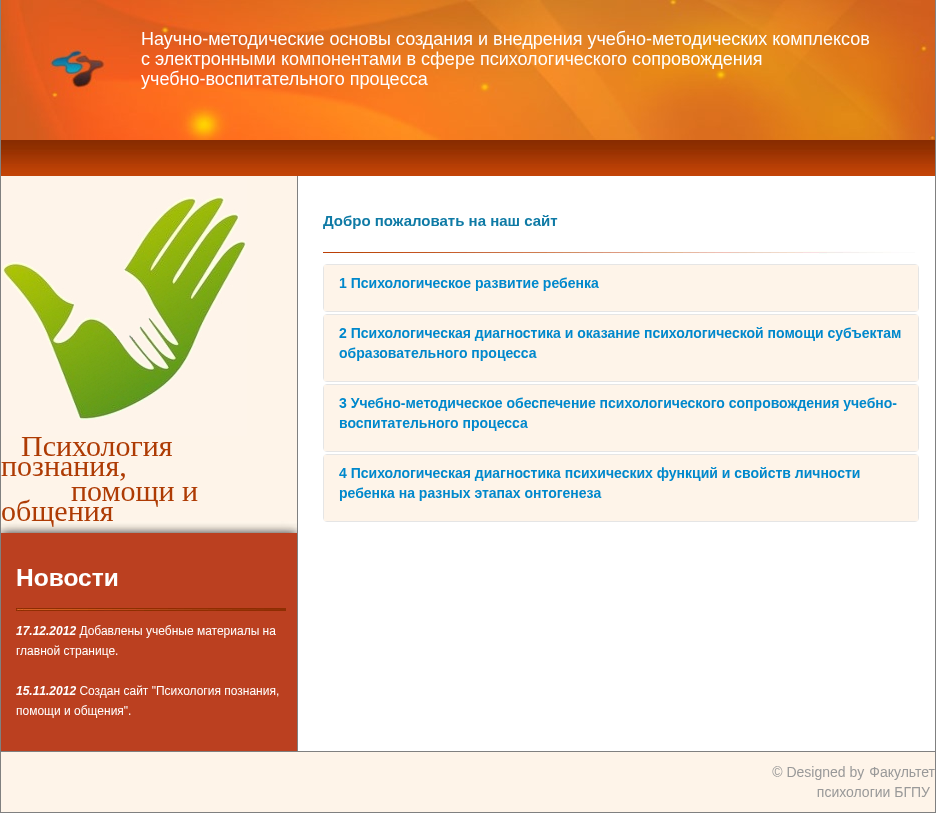 Научно-методические основы создания и внедрения учебно-методических комплексов с электронными компонентами в сфере психологического сопровождения учебно-воспитательного процесса

Психология познания, помощи и общения

Новости

17.12.2012 Добавлены учебные материалы на главной странице.

15.11.2012 Создан сайт "Психология познания, помощи и общения".

Добро пожаловать на наш сайт

1 Психологическое развитие ребенка

2 Психологическая диагностика и оказание психологической помощи субъектам образовательного процесса

3 Учебно-методическое обеспечение психологического сопровождения учебно-воспитательного процесса

4 Психологическая диагностика психических функций и свойств личности ребенка на разных этапах онтогенеза

© Designed by Факультет психологии БГПУ